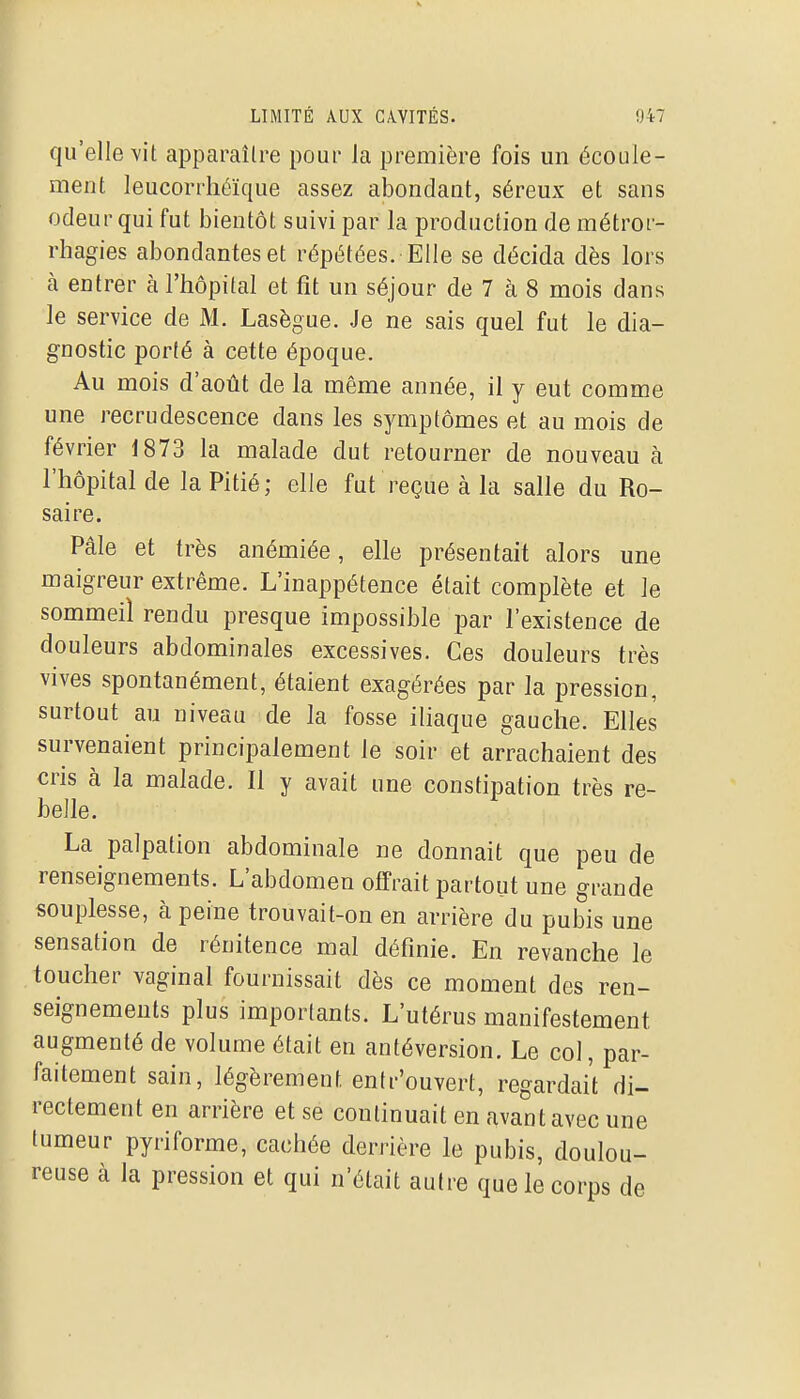 LIMITÉ AUX CAVITÉS. 947

qu'elle vit apparaître pour la première fois un écoulement leucorrhéïque assez abondant, séreux et sans odeur qui fut bientôt suivi par la production de métrorrhagies abondantes et répétées. Elle se décida dès lors à entrer à l'hôpital et fit un séjour de 7 à 8 mois dans le service de M. Lasègue. Je ne sais quel fut le diagnostic porté à cette époque.

Au mois d'août de la même année, il y eut comme une recrudescence dans les symptômes et au mois de février 1873 la malade dut retourner de nouveau à l'hôpital de la Pitié; elle fut reçue à la salle du Rosaire.

Pâle et très anémiée, elle présentait alors une maigreur extrême. L'inappétence était complète et le sommeil rendu presque impossible par l'existence de douleurs abdominales excessives. Ces douleurs très vives spontanément, étaient exagérées par la pression, surtout au niveau de la fosse iliaque gauche. Elles survenaient principalement le soir et arrachaient des cris à la malade. Il y avait une constipation très rebelle.

La palpation abdominale ne donnait que peu de renseignements. L'abdomen offrait partout une grande souplesse, à peine trouvait-on en arrière du pubis une sensation de rénitence mal définie. En revanche le toucher vaginal fournissait dès ce moment des renseignements plus importants. L'utérus manifestement augmenté de volume était en antéversion. Le col, parfaitement sain, légèrement entr'ouvert, regardait directement en arrière et se continuait en avant avec une tumeur pyriforme, cachée derrière le pubis, douloureuse à la pression et qui n'était autre que le corps de